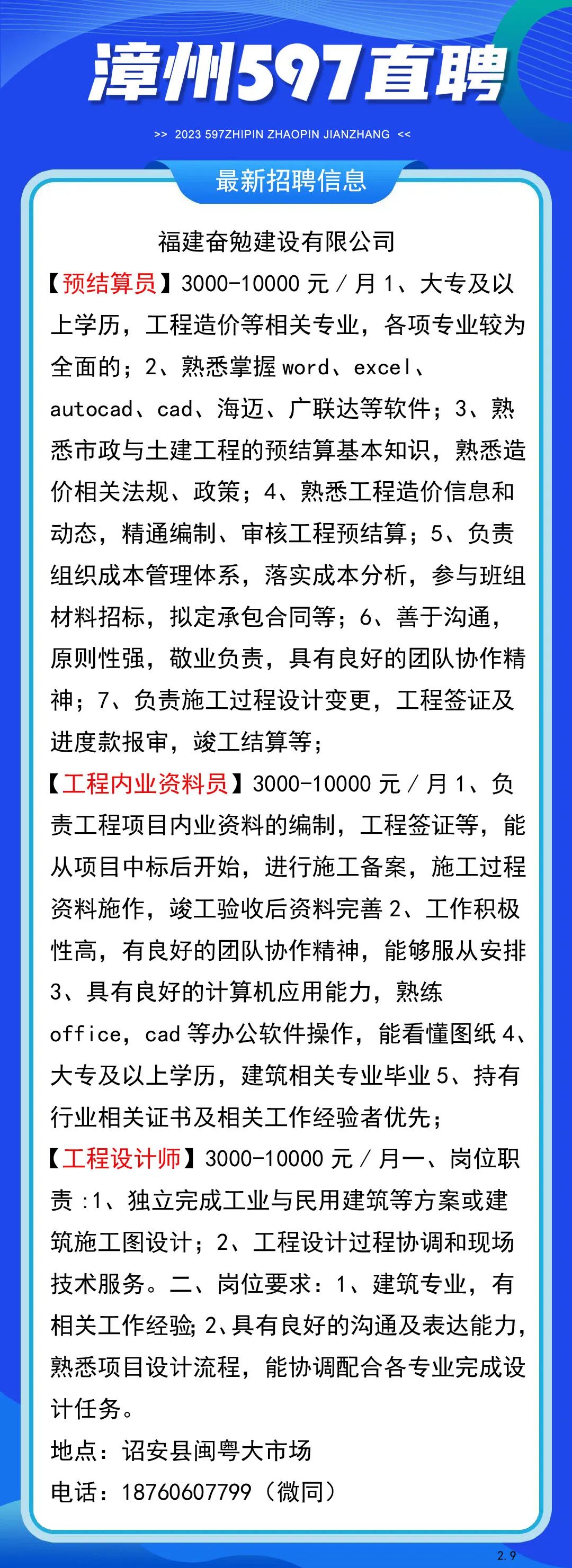 漳州597直聘

>> 2023 597ZHIPIN ZHAOPIN JIANZHANG <<

最新招聘信息

福建奋勉建设有限公司

【预结算员】3000-10000 元 / 月 1、大专及以上学历，工程造价等相关专业，各项专业较为全面的；2、熟悉掌握 word、excel、autocad、cad、海迈、广联达等软件；3、熟悉市政与土建工程的预结算基本知识，熟悉造价相关法规、政策；4、熟悉工程造价信息和动态，精通编制、审核工程预结算；5、负责组织成本管理体系，落实成本分析，参与班组材料招标，拟定承包合同等；6、善于沟通，原则性强，敬业负责，具有良好的团队协作精神；7、负责施工过程设计变更，工程签证及进度款报审，竣工结算等；

【工程内业资料员】3000-10000 元 / 月 1、负责工程项目内业资料的编制，工程签证等，能从项目中标后开始，进行施工备案，施工过程资料施作，竣工验收后资料完善 2、工作积极性高，有良好的团队协作精神，能够服从安排 3、具有良好的计算机应用能力，熟练 office，cad 等办公软件操作，能看懂图纸 4、大专及以上学历，建筑相关专业毕业 5、持有行业相关证书及相关工作经验者优先；

【工程设计师】3000-10000 元 / 月一、岗位职责 :1、独立完成工业与民用建筑等方案或建筑施工图设计；2、工程设计过程协调和现场技术服务。二、岗位要求：1、建筑专业，有相关工作经验; 2、具有良好的沟通及表达能力，熟悉项目设计流程，能协调配合各专业完成设计任务。

地点：诏安县闽粤大市场

电话：18760607799（微同）

2.9